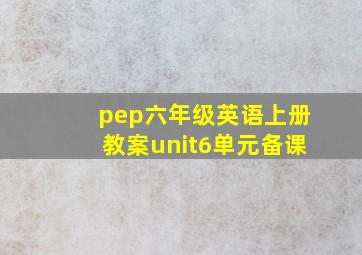 pep六年级英语上册教案unit6单元备课